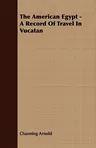 The American Egypt - A Record Of Travel In Yucatan

Channing Arnold